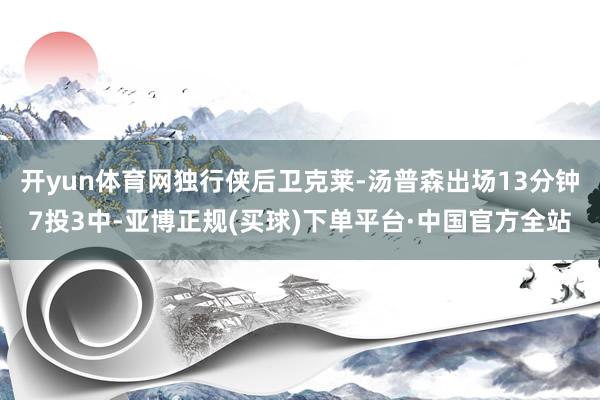 开yun体育网独行侠后卫克莱-汤普森出场13分钟7投3中-亚博正规(买球)下单平台·中国官方全站